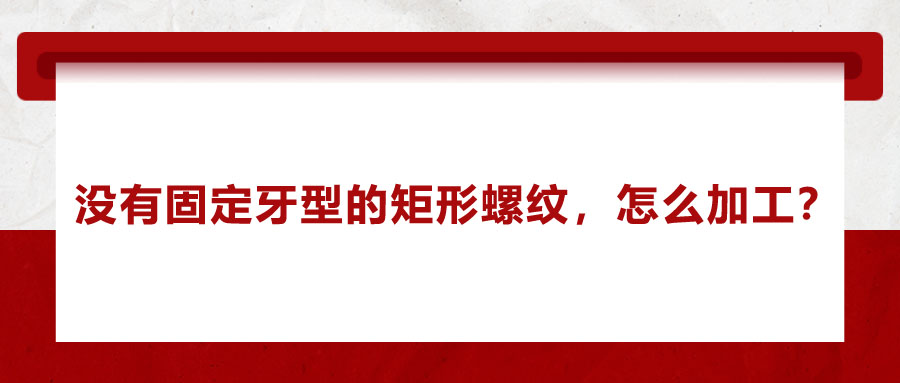 没有固定牙型的矩形螺纹，怎么加工？